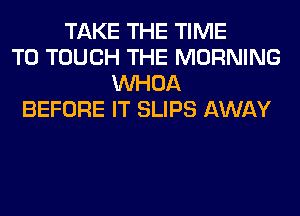 TAKE THE TIME
TO TOUCH THE MORNING
WHOA
BEFORE IT SLIPS AWAY